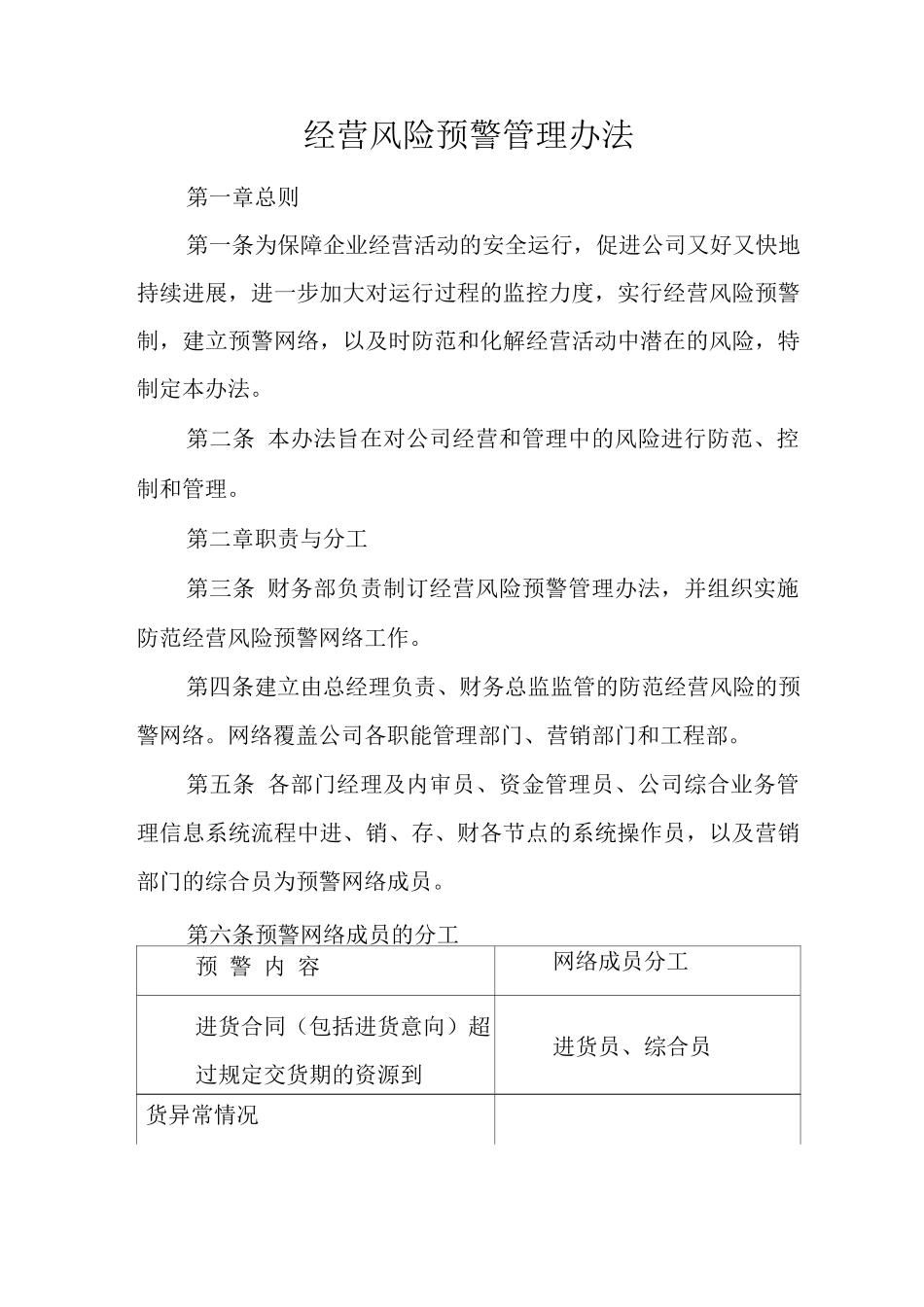 经营风险预警管理办法

第一章总则

第一条为保障企业经营活动的安全运行，促进公司又好又快地持续进展，进一步加大对运行过程的监控力度，实行经营风险预警制，建立预警网络，以及时防范和化解经营活动中潜在的风险，特制定本办法。

第二条 本办法旨在对公司经营和管理中的风险进行防范、控制和管理。

第二章职责与分工

第三条 财务部负责制订经营风险预警管理办法，并组织实施防范经营风险预警网络工作。

第四条建立由总经理负责、财务总监监管的防范经营风险的预警网络。网络覆盖公司各职能管理部门、营销部门和工程部。

第五条 各部门经理及内审员、资金管理员、公司综合业务管理信息系统流程中进、销、存、财各节点的系统操作员，以及营销部门的综合员为预警网络成员。

第六条预警网络成员的分工

| 预 警 内 容 | 网络成员分工 |
|---|---|
| 进货合同（包括进货意向）超过规定交货期的资源到 | 进货员、综合员 |
| 货异常情况 | |